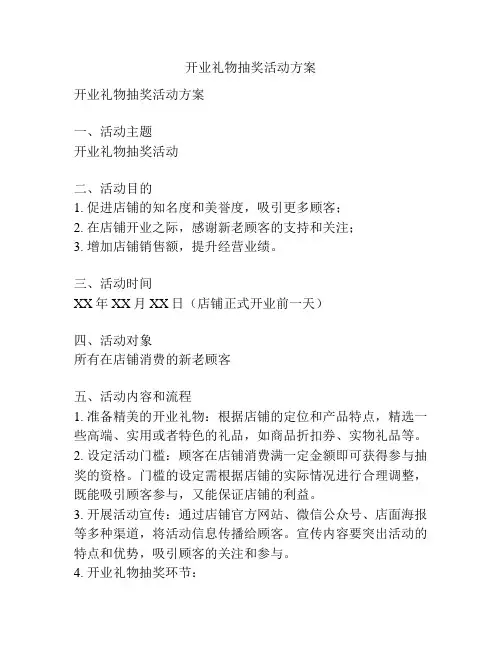 开业礼物抽奖活动方案

开业礼物抽奖活动方案

一、活动主题
开业礼物抽奖活动

二、活动目的
1. 促进店铺的知名度和美誉度，吸引更多顾客；
2. 在店铺开业之际，感谢新老顾客的支持和关注；
3. 增加店铺销售额，提升经营业绩。

三、活动时间
XX 年 XX 月 XX 日（店铺正式开业前一天）

四、活动对象
所有在店铺消费的新老顾客

五、活动内容和流程
1. 准备精美的开业礼物：根据店铺的定位和产品特点，精选一些高端、实用或者特色的礼品，如商品折扣券、实物礼品等。
2. 设定活动门槛：顾客在店铺消费满一定金额即可获得参与抽奖的资格。门槛的设定需根据店铺的实际情况进行合理调整，既能吸引顾客参与，又能保证店铺的利益。
3. 开展活动宣传：通过店铺官方网站、微信公众号、店面海报等多种渠道，将活动信息传播给顾客。宣传内容要突出活动的特点和优势，吸引顾客的关注和参与。
4. 开业礼物抽奖环节：